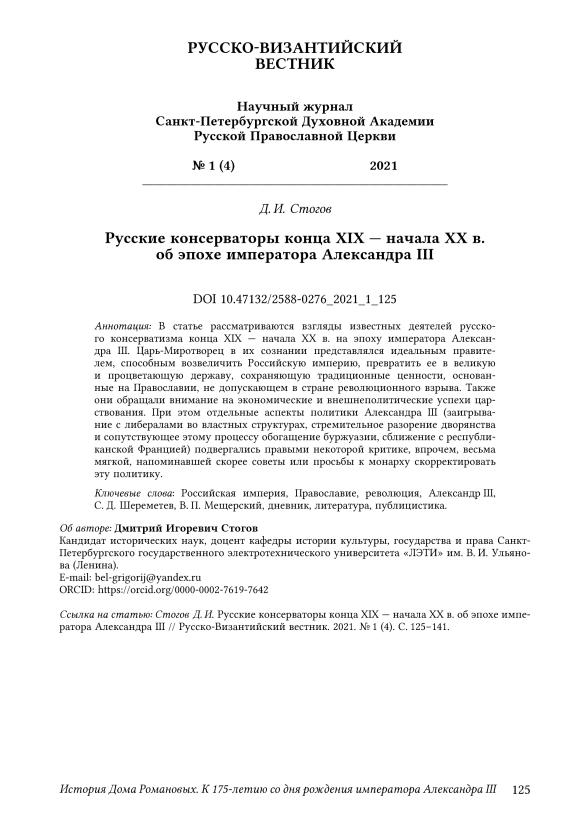 РУССКО-ВИЗАНТИЙСКИЙ ВЕСТНИК

Научный журнал
Санкт-Петербургской Духовной Академии
Русской Православной Церкви

№ 1 (4) 2021

Д. И. Стогов

Русские консерваторы конца XIX — начала XX в. об эпохе императора Александра III

DOI 10.47132/2588-0276_2021_1_125

Аннотация: В статье рассматриваются взгляды известных деятелей русского консерватизма конца XIX — начала XX в. на эпоху императора Александра III. Царь-Миротворец в их сознании представлялся идеальным правителем, способным возвеличить Российскую империю, превратить ее в великую и процветающую державу, сохраняющую традиционные ценности, основанные на Православии, не допускающем в стране революционного взрыва. Также они обращали внимание на экономические и внешнеполитические успехи царствования. При этом отдельные аспекты политики Александра III (заигрывание с либералами во властных структурах, стремительное разорение дворянства и сопутствующее этому процессу обогащение буржуазии, сближение с республиканской Францией) подвергались правыми некоторой критике, впрочем, весьма мягкой, напоминавшей скорее советы или просьбы к монарху скорректировать эту политику.

Ключевые слова: Российская империя, Православие, революция, Александр III, С. Д. Шереметев, В. П. Мещерский, дневник, литература, публицистика.

Об авторе: Дмитрий Игоревич Стогов
Кандидат исторических наук, доцент кафедры истории культуры, государства и права Санкт-Петербургского государственного электротехнического университета «ЛЭТИ» им. В. И. Ульянова (Ленина).
E-mail: bel-grigorij@yandex.ru
ORCID: https://orcid.org/0000-0002-7619-7642

Ссылка на статью: Стогов Д. И. Русские консерваторы конца XIX — начала XX в. об эпохе императора Александра III // Русско-Византийский вестник. 2021. № 1 (4). С. 125–141.

История Дома Романовых. К 175-летию со дня рождения императора Александра III 125